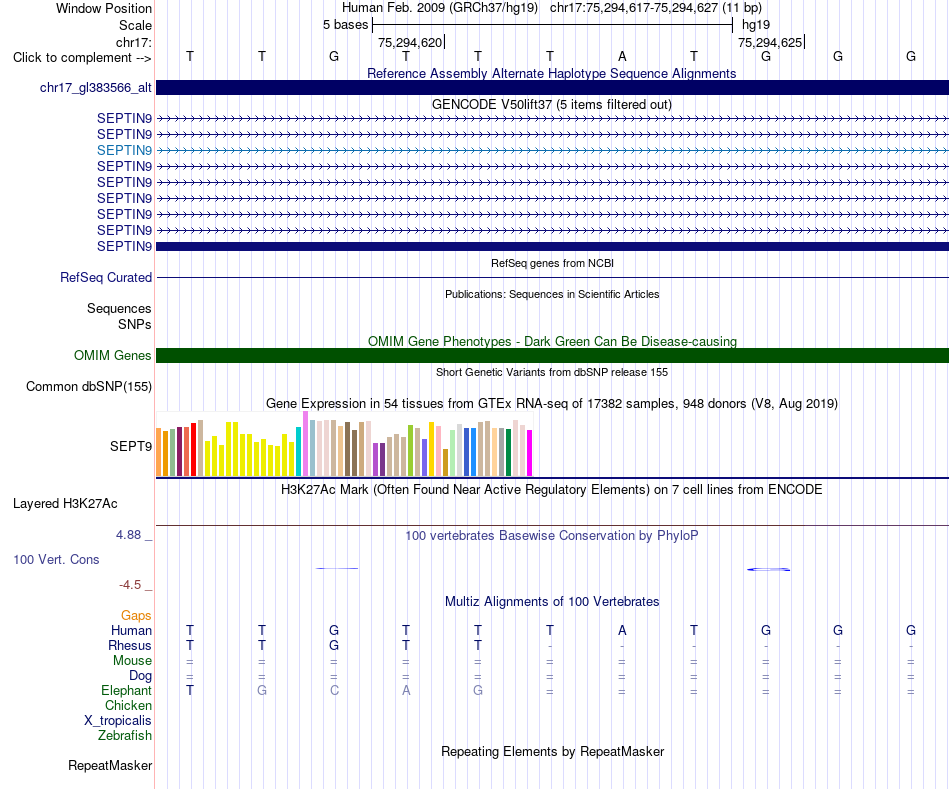 Window Position Human Feb. 2009 (GRCh37/hg19) chr17:75,294,617-75,294,627 (11 bp)
Scale 5 bases hg19
chr17: 75,294,620 75,294,625
Click to complement --> T T G T T T A T G G G

Reference Assembly Alternate Haplotype Sequence Alignments
chr17_gl383566_alt

GENCODE V50lift37 (5 items filtered out)
SEPTIN9
SEPTIN9
SEPTIN9
SEPTIN9
SEPTIN9
SEPTIN9
SEPTIN9
SEPTIN9
SEPTIN9

RefSeq genes from NCBI
RefSeq Curated

Publications: Sequences in Scientific Articles
Sequences
SNPs

OMIM Gene Phenotypes - Dark Green Can Be Disease-causing
OMIM Genes

Short Genetic Variants from dbSNP release 155
Common dbSNP(155)

Gene Expression in 54 tissues from GTEx RNA-seq of 17382 samples, 948 donors (V8, Aug 2019)
SEPT9

H3K27Ac Mark (Often Found Near Active Regulatory Elements) on 7 cell lines from ENCODE
Layered H3K27Ac

4.88 _ 100 vertebrates Basewise Conservation by PhyloP
100 Vert. Cons
-4.5 _

Multiz Alignments of 100 Vertebrates
Gaps
Human T T G T T T A T G G G
Rhesus T T G T T - - - - - -
Mouse = = = = = = = = = = =
Dog = = = = = = = = = = =
Elephant T G C A G = = = = = =
Chicken
X_tropicalis
Zebrafish

Repeating Elements by RepeatMasker
RepeatMasker